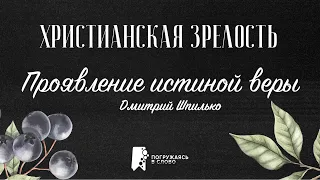 ХРИСТИАНСКАЯ ЗРЕЛОСТЬ

Проявление истиной веры

Дмитрий Шпилько

ПОГРУЖАЯСЬ В СЛОВО